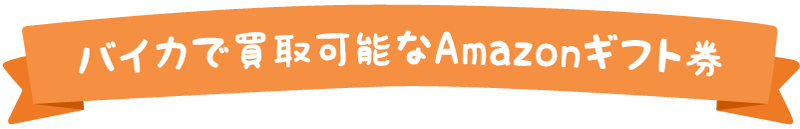 バイカで買取可能なAmazonギフト券